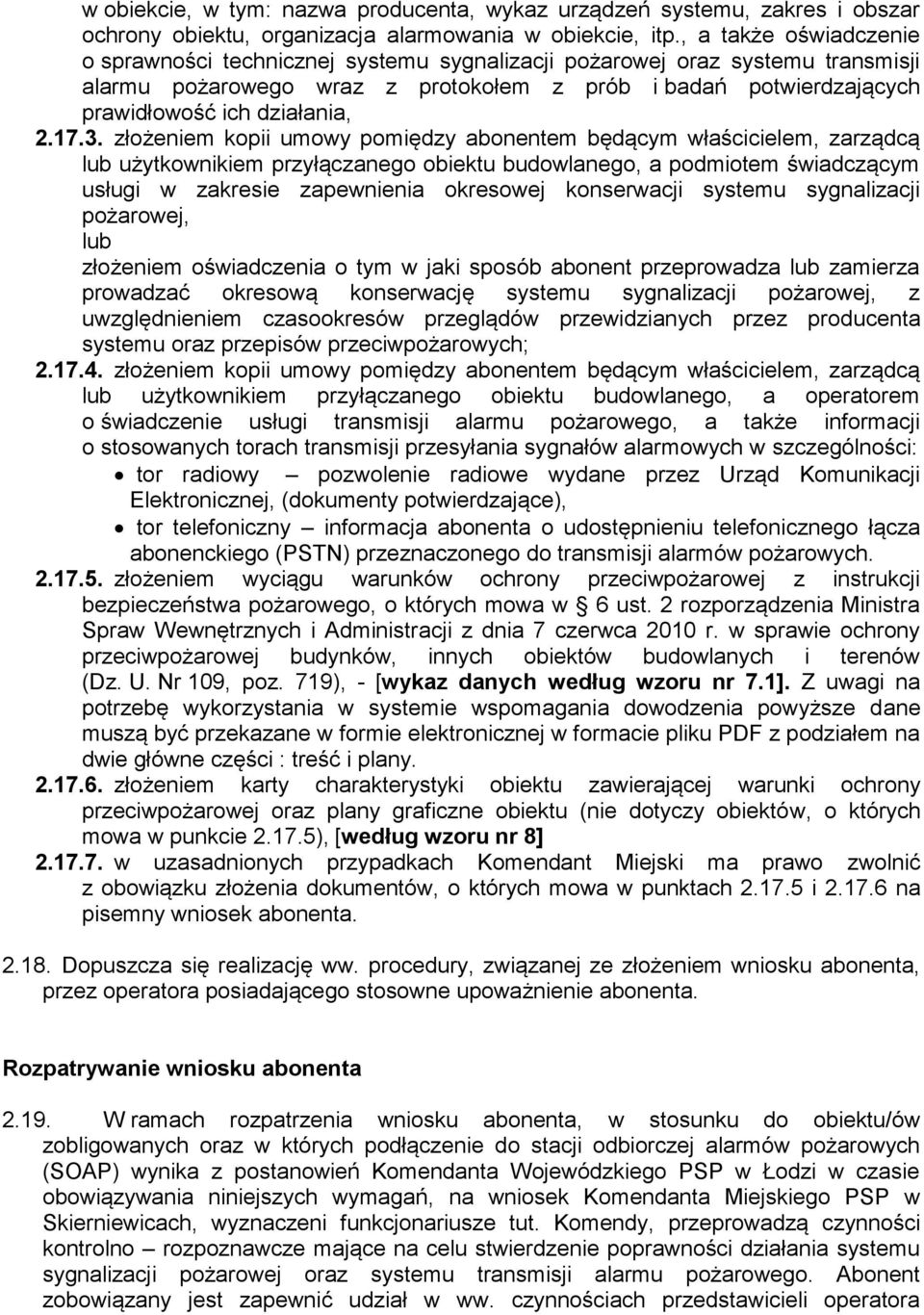 w obiekcie, w tym: nazwa producenta, wykaz urządzeń systemu, zakres i obszar ochrony obiektu, organizacja alarmowania w obiekcie, itp., a także oświadczenie o sprawności technicznej systemu sygnalizacji pożarowej oraz systemu transmisji alarmu pożarowego wraz z protokołem z prób i badań potwierdzających prawidłowość ich działania,

2.17.3. złożeniem kopii umowy pomiędzy abonentem będącym właścicielem, zarządcą lub użytkownikiem przyłączanego obiektu budowlanego, a podmiotem świadczącym usługi w zakresie zapewnienia okresowej konserwacji systemu sygnalizacji pożarowej,
lub
złożeniem oświadczenia o tym w jaki sposób abonent przeprowadza lub zamierza prowadzać okresową konserwację systemu sygnalizacji pożarowej, z uwzględnieniem czasookresów przeglądów przewidzianych przez producenta systemu oraz przepisów przeciwpożarowych;

2.17.4. złożeniem kopii umowy pomiędzy abonentem będącym właścicielem, zarządcą lub użytkownikiem przyłączanego obiektu budowlanego, a operatorem o świadczenie usługi transmisji alarmu pożarowego, a także informacji o stosowanych torach transmisji przesyłania sygnałów alarmowych w szczególności:
• tor radiowy – pozwolenie radiowe wydane przez Urząd Komunikacji Elektronicznej, (dokumenty potwierdzające),
• tor telefoniczny – informacja abonenta o udostępnieniu telefonicznego łącza abonenckiego (PSTN) przeznaczonego do transmisji alarmów pożarowych.

2.17.5. złożeniem wyciągu warunków ochrony przeciwpożarowej z instrukcji bezpieczeństwa pożarowego, o których mowa w § 6 ust. 2 rozporządzenia Ministra Spraw Wewnętrznych i Administracji z dnia 7 czerwca 2010 r. w sprawie ochrony przeciwpożarowej budynków, innych obiektów budowlanych i terenów (Dz. U. Nr 109, poz. 719), - [wykaz danych według wzoru nr 7.1]. Z uwagi na potrzebę wykorzystania w systemie wspomagania dowodzenia powyższe dane muszą być przekazane w formie elektronicznej w formacie pliku PDF z podziałem na dwie główne części : treść i plany.

2.17.6. złożeniem karty charakterystyki obiektu zawierającej warunki ochrony przeciwpożarowej oraz plany graficzne obiektu (nie dotyczy obiektów, o których mowa w punkcie 2.17.5), [według wzoru nr 8]

2.17.7. w uzasadnionych przypadkach Komendant Miejski ma prawo zwolnić z obowiązku złożenia dokumentów, o których mowa w punktach 2.17.5 i 2.17.6 na pisemny wniosek abonenta.

2.18. Dopuszcza się realizację ww. procedury, związanej ze złożeniem wniosku abonenta, przez operatora posiadającego stosowne upoważnienie abonenta.

Rozpatrywanie wniosku abonenta

2.19. W ramach rozpatrzenia wniosku abonenta, w stosunku do obiektu/ów zobligowanych oraz w których podłączenie do stacji odbiorczej alarmów pożarowych (SOAP) wynika z postanowień Komendanta Wojewódzkiego PSP w Łodzi w czasie obowiązywania niniejszych wymagań, na wniosek Komendanta Miejskiego PSP w Skierniewicach, wyznaczeni funkcjonariusze tut. Komendy, przeprowadzą czynności kontrolno – rozpoznawcze mające na celu stwierdzenie poprawności działania systemu sygnalizacji pożarowej oraz systemu transmisji alarmu pożarowego. Abonent zobowiązany jest zapewnić udział w ww. czynnościach przedstawicieli operatora